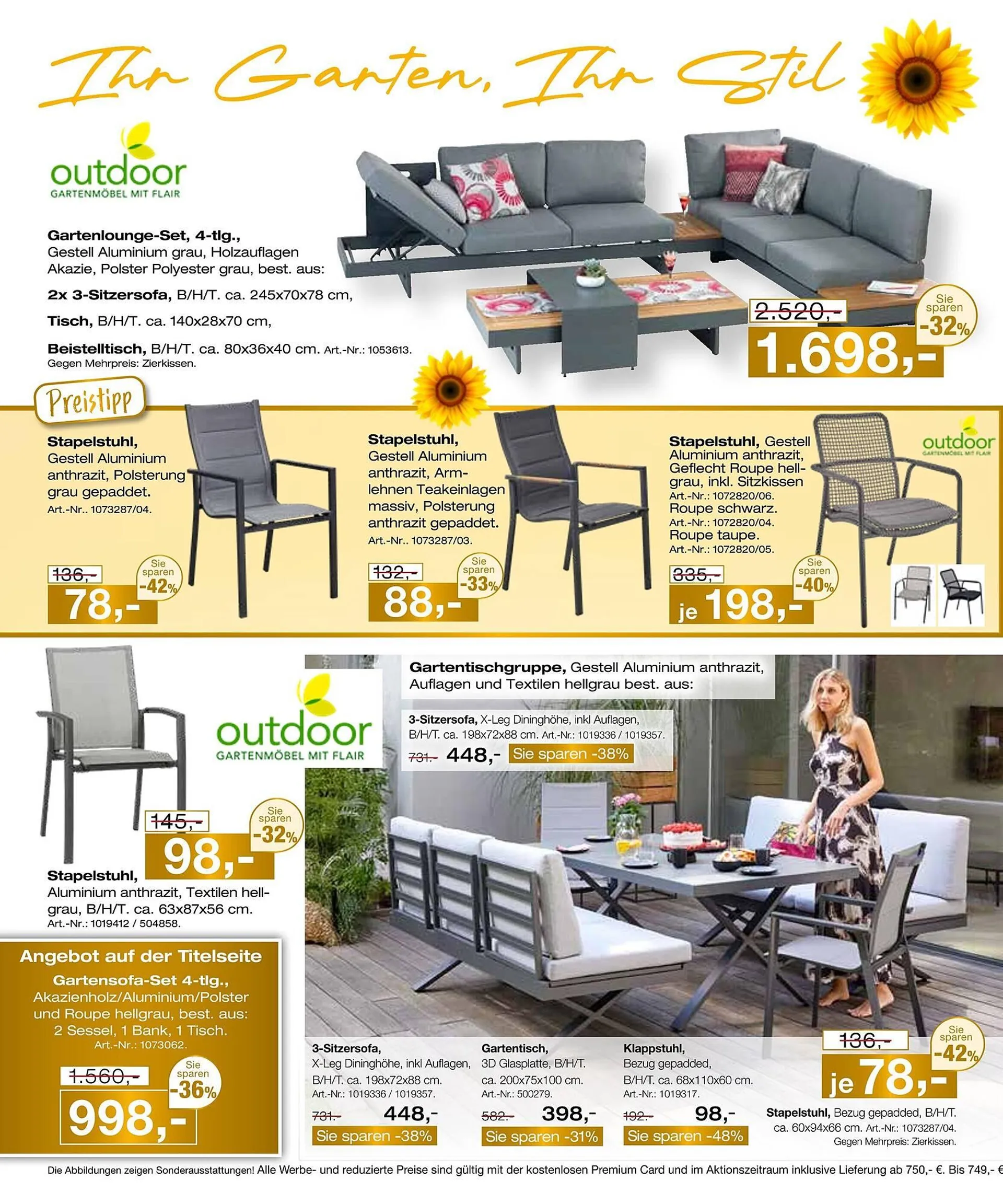 Ihr Garten, Ihr Stil

outdoor
GARTENMÖBEL MIT FLAIR

Gartenlounge-Set, 4-tlg., Gestell Aluminium grau, Holzauflagen Akazie, Polster Polyester grau, best. aus:

2x 3-Sitzersofa, B/H/T. ca. 245x70x78 cm,

Tisch, B/H/T. ca. 140x28x70 cm,

Beistelltisch, B/H/T. ca. 80x36x40 cm. Art.-Nr.: 1053613.
Gegen Mehrpreis: Zierkissen.

2.520,-
Sie sparen -32%
1.698,-

Preistipp

Stapelstuhl, Gestell Aluminium anthrazit, Polsterung grau gepaddet.
Art.-Nr.. 1073287/04.

136,-
Sie sparen -42%
78,-

Stapelstuhl, Gestell Aluminium anthrazit, Armlehnen Teakeinlagen massiv, Polsterung anthrazit gepaddet.
Art.-Nr.. 1073287/03.

132,-
Sie sparen -33%
88,-

Stapelstuhl, Gestell Aluminium anthrazit, Geflecht Roupe hellgrau, inkl. Sitzkissen
Art.-Nr.: 1072820/06.
Roupe schwarz.
Art.-Nr.: 1072820/04.
Roupe taupe.
Art.-Nr.: 1072820/05.

outdoor
GARTENMÖBEL MIT FLAIR

335,-
Sie sparen -40%
je 198,-

outdoor
GARTENMÖBEL MIT FLAIR

145,-
Sie sparen -32%
98,-

Stapelstuhl, Aluminium anthrazit, Textilen hellgrau, B/H/T. ca. 63x87x56 cm.
Art.-Nr.: 1019412 / 504858.

Angebot auf der Titelseite
Gartensofa-Set 4-tlg., Akazienholz/Aluminium/Polster und Roupe hellgrau, best. aus: 2 Sessel, 1 Bank, 1 Tisch.
Art.-Nr.: 1073062.

1.560,-
Sie sparen -36%
998,-

Gartentischgruppe, Gestell Aluminium anthrazit, Auflagen und Textilen hellgrau best. aus:

3-Sitzersofa, X-Leg Dininghöhe, inkl Auflagen, B/H/T. ca. 198x72x88 cm. Art.-Nr.: 1019336 / 1019357.
731.- 448,- Sie sparen -38%

3-Sitzersofa, X-Leg Dininghöhe, inkl Auflagen, B/H/T. ca. 198x72x88 cm.
Art.-Nr.: 1019336 / 1019357.
731.- 448,-
Sie sparen -38%

Gartentisch, 3D Glasplatte, B/H/T. ca. 200x75x100 cm.
Art.-Nr.: 500279.
582.- 398,-
Sie sparen -31%

Klappstuhl, Bezug gepadded, B/H/T. ca. 68x110x60 cm.
Art.-Nr.: 1019317.
192.- 98,-
Sie sparen -48%

136,-
Sie sparen -42%
je 78,-

Stapelstuhl, Bezug gepadded, B/H/T. ca. 60x94x66 cm. Art.-Nr.: 1073287/04.
Gegen Mehrpreis: Zierkissen.

Die Abbildungen zeigen Sonderausstattungen! Alle Werbe- und reduzierte Preise sind gültig mit der kostenlosen Premium Card und im Aktionszeitraum inklusive Lieferung ab 750,- €. Bis 749,- €